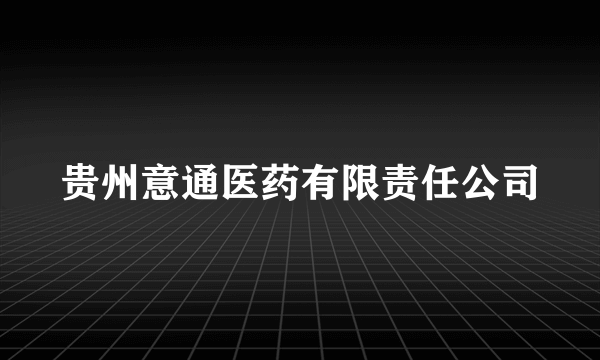 贵州意通医药有限责任公司